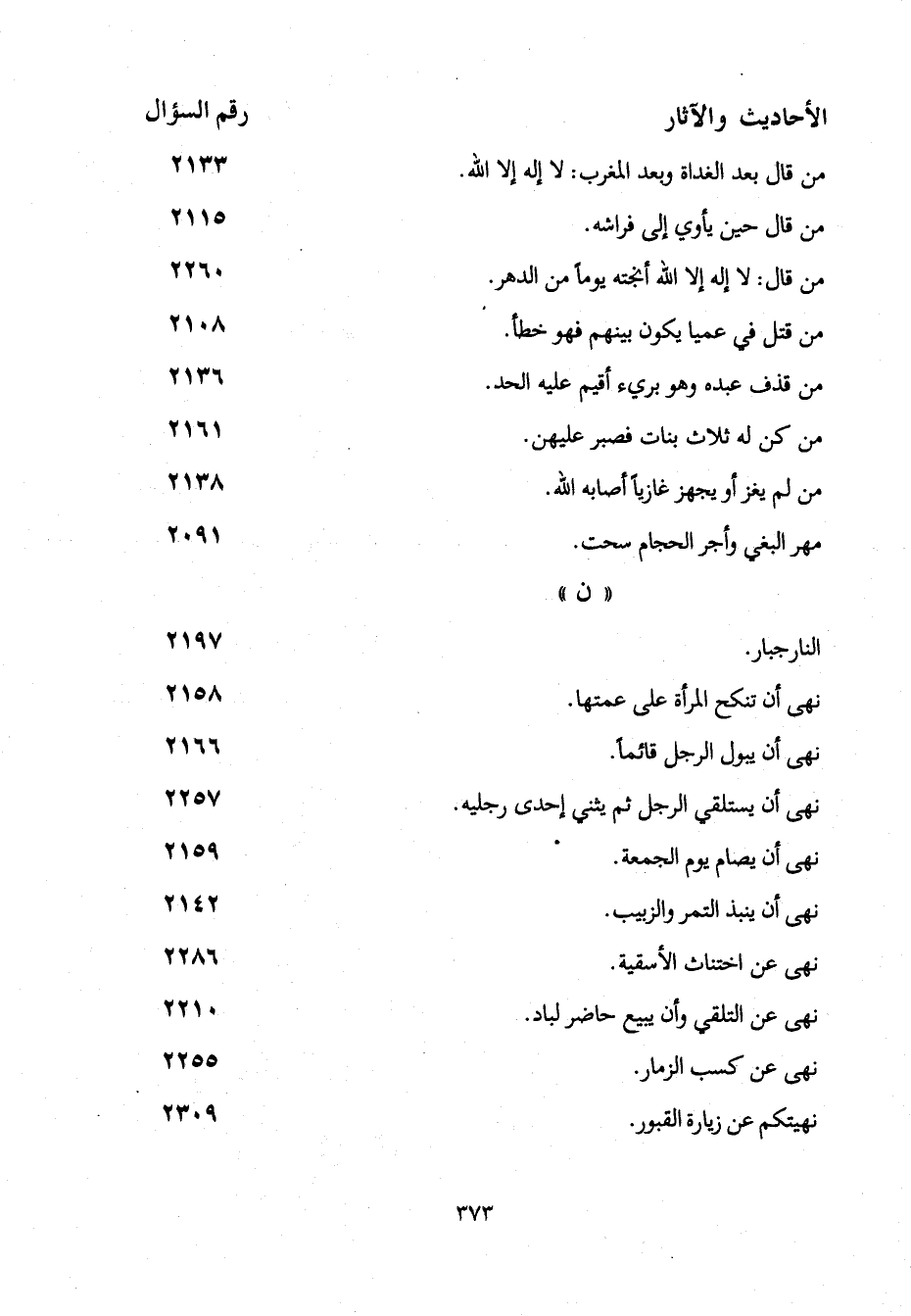 | الأحاديث والآثار | رقم السؤال |
|---|---|
| من قال بعد الغداة وبعد المغرب: لا إله إلا الله. | ٢١٣٣ |
| من قال حين يأوي إلى فراشه. | ٢١١٥ |
| من قال: لا إله إلا الله أنجته يوماً من الدهر. | ٢٢٦٠ |
| من قتل في عميا يكون بينهم فهو خطأ. | ٢١٠٨ |
| من قذف عبده وهو بريء أقيم عليه الحد. | ٢١٣٦ |
| من كن له ثلاث بنات فصبر عليهن. | ٢١٦١ |
| من لم يغز أو يجهز غازياً أصابه الله. | ٢١٣٨ |
| مهر البغي وأجر الحجام سحت. | ٢٠٩١ |
| « ن » | |
| النارجبار. | ٢١٩٧ |
| نهى أن تنكح المرأة على عمتها. | ٢١٥٨ |
| نهى أن يبول الرجل قائماً. | ٢١٦٦ |
| نهى أن يستلقي الرجل ثم يثني إحدى رجليه. | ٢٢٥٧ |
| نهى أن يصام يوم الجمعة. | ٢١٥٩ |
| نهى أن ينبذ التمر والزبيب. | ٢١٤٢ |
| نهى عن اختناث الأسقية. | ٢٢٨٦ |
| نهى عن التلقي وأن يبيع حاضر لباد. | ٢٢١٠ |
| نهى عن كسب الزمار. | ٢٢٥٥ |
| نهيتكم عن زيارة القبور. | ٢٣٠٩ |

٣٧٣